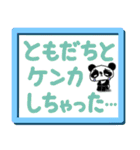 ともだちと
ケンカ
しちゃった…